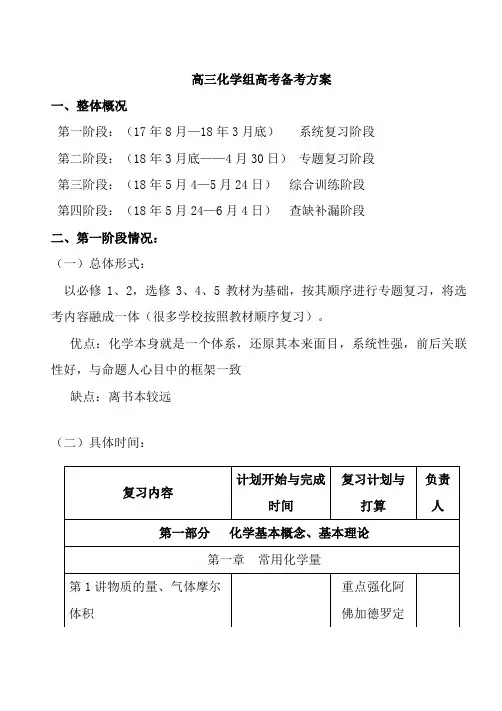 高三化学组高考备考方案

一、整体概况

第一阶段：（17 年 8 月—18 年 3 月底）　系统复习阶段

第二阶段：（18 年 3 月底——4 月 30 日）　专题复习阶段

第三阶段：（18 年 5 月 4—5 月 24 日）　综合训练阶段

第四阶段：（18 年 5 月 24—6 月 4 日）　查缺补漏阶段

二、第一阶段情况：

（一）总体形式：

以必修 1、2，选修 3、4、5 教材为基础，按其顺序进行专题复习，将选考内容融成一体（很多学校按照教材顺序复习）。

优点：化学本身就是一个体系，还原其本来面目，系统性强，前后关联性好，与命题人心目中的框架一致

缺点：离书本较远

（二）具体时间：

| 复习内容 | 计划开始与完成时间 | 复习计划与打算 | 负责人 |
|---|---|---|---|
| 第一部分　化学基本概念、基本理论 | | | |
| 第一章　常用化学量 | | | |
| 第 1 讲物质的量、气体摩尔体积 | | 重点强化阿佛加德罗定 | |